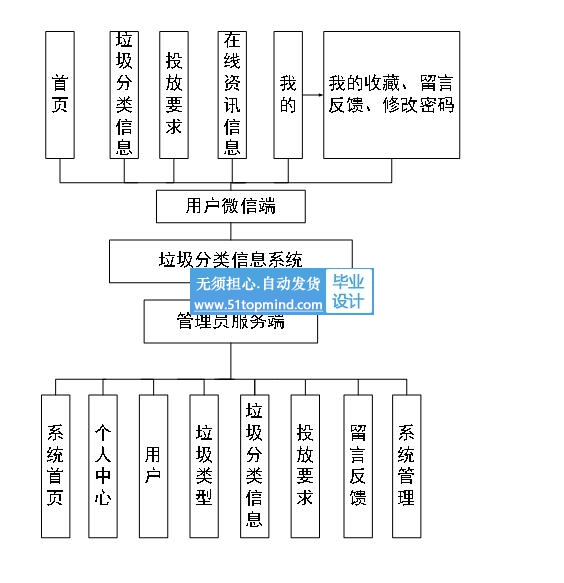 首页

垃圾分类信息

投放要求

在线资讯信息

我的

我的收藏、留言反馈、修改密码

用户微信端

垃圾分类信息系统

无须担心.自动发货
www.51topmind.com

毕业设计

管理员服务端

系统首页

个人中心

用户

垃圾类型

垃圾分类信息

投放要求

留言反馈

系统管理